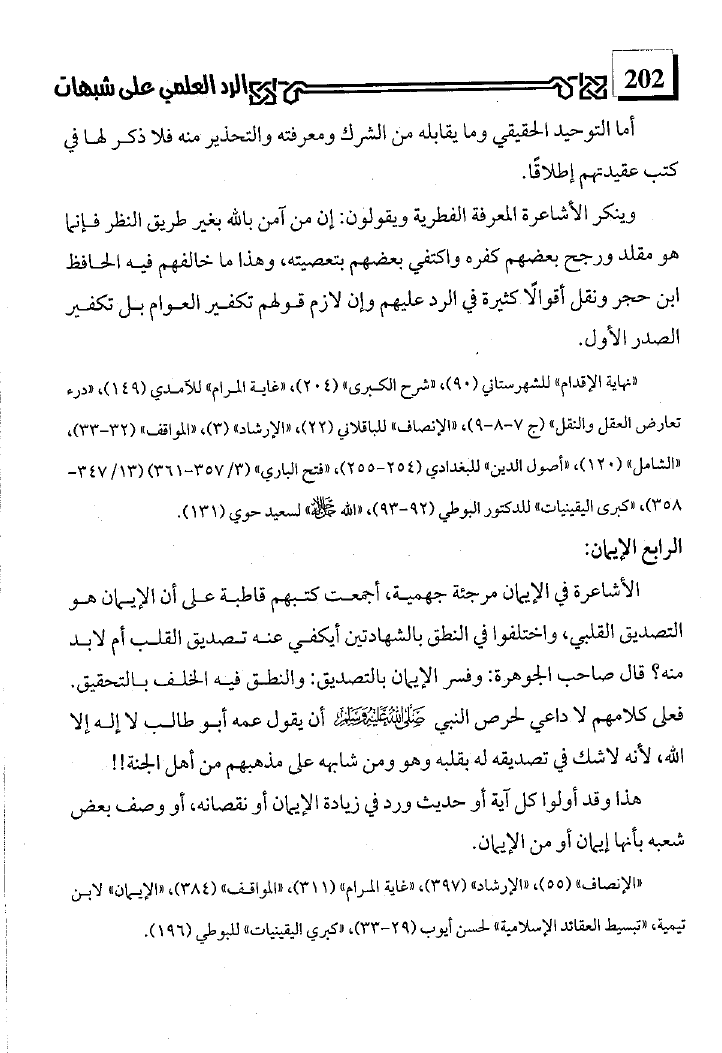 202 الرد العلمي على شبهات

أما التوحيد الحقيقي وما يقابله من الشرك ومعرفته والتحذير منه فلا ذكر لها في كتب عقيدتهم إطلاقًا.

وينكر الأشاعرة المعرفة الفطرية ويقولون: إن من آمن بالله بغير طريق النظر فإنما هو مقلد ورجح بعضهم كفره واكتفي بعضهم بتعصيته، وهذا ما خالفهم فيه الحافظ ابن حجر ونقل أقوالًا كثيرة في الرد عليهم وإن لازم قولهم تكفير العوام بل تكفير الصدر الأول.

«نهاية الإقدام» للشهرستاني (٩٠)، «شرح الكبرى» (٢٠٤)، «غاية المرام» للآمدي (١٤٩)، «درء تعارض العقل والنقل» (ج ٧-٨-٩)، «الإنصاف» للباقلاني (٢٢)، «الإرشاد» (٣)، «المواقف» (٣٢-٣٣)، «الشامل» (١٢٠)، «أصول الدين» للبغدادي (٢٥٤-٢٥٥)، «فتح الباري» (٣/ ٣٥٧-٣٦١) (١٣/ ٣٤٧-٣٥٨)، «كبرى اليقينيات» للدكتور البوطي (٩٢-٩٣)، «الله جل جلاله» لسعيد حوي (١٣١).

الرابع الإيمان:

الأشاعرة في الإيمان مرجئة جهمية، أجمعت كتبهم قاطبة على أن الإيمان هو التصديق القلبي، واختلفوا في النطق بالشهادتين أيكفي عنه تصديق القلب أم لابد منه؟ قال صاحب الجوهرة: وفسر الإيمان بالتصديق: والنطق فيه الخلف بالتحقيق. فعلى كلامهم لا داعي لحرص النبي صلى الله عليه وسلم أن يقول عمه أبو طالب لا إله إلا الله، لأنه لاشك في تصديقه له بقلبه وهو ومن شابهه على مذهبهم من أهل الجنة!!

هذا وقد أولوا كل آية أو حديث ورد في زيادة الإيمان أو نقصانه، أو وصف بعض شعبه بأنها إيمان أو من الإيمان.

«الإنصاف» (٥٥)، «الإرشاد» (٣٩٧)، «غاية المرام» (٣١١)، «المواقف» (٣٨٤)، «الإيمان» لابن تيمية، «تبسيط العقائد الإسلامية» لحسن أيوب (٢٩-٣٣)، «كبرى اليقينيات» للبوطي (١٩٦).